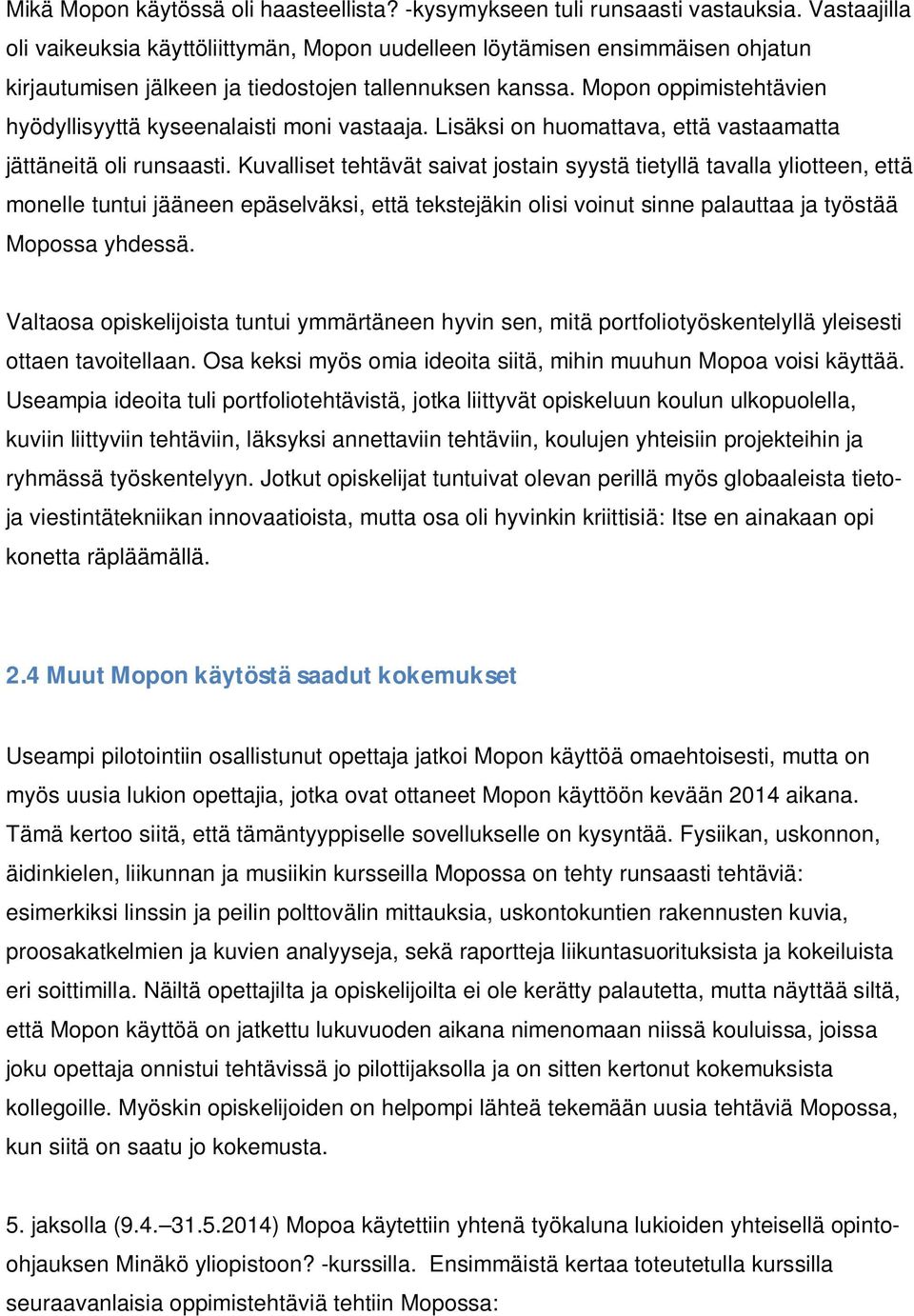 Mikä Mopon käytössä oli haasteellista? -kysymykseen tuli runsaasti vastauksia. Vastaajilla oli vaikeuksia käyttöliittymän, Mopon uudelleen löytämisen ensimmäisen ohjatun kirjautumisen jälkeen ja tiedostojen tallennuksen kanssa. Mopon oppimistehtävien hyödyllisyyttä kyseenalaisti moni vastaaja. Lisäksi on huomattava, että vastaamatta jättäneitä oli runsaasti. Kuvalliset tehtävät saivat jostain syystä tietyllä tavalla yliotteen, että monelle tuntui jääneen epäselväksi, että tekstejäkin olisi voinut sinne palauttaa ja työstää Mopossa yhdessä.

Valtaosa opiskelijoista tuntui ymmärtäneen hyvin sen, mitä portfoliotyöskentelyllä yleisesti ottaen tavoitellaan. Osa keksi myös omia ideoita siitä, mihin muuhun Mopoa voisi käyttää. Useampia ideoita tuli portfoliotehtävistä, jotka liittyvät opiskeluun koulun ulkopuolella, kuviin liittyviin tehtäviin, läksyksi annettaviin tehtäviin, koulujen yhteisiin projekteihin ja ryhmässä työskentelyyn. Jotkut opiskelijat tuntuivat olevan perillä myös globaaleista tieto- ja viestintätekniikan innovaatioista, mutta osa oli hyvinkin kriittisiä: Itse en ainakaan opi konetta räpläämällä.

2.4 Muut Mopon käytöstä saadut kokemukset

Useampi pilotointiin osallistunut opettaja jatkoi Mopon käyttöä omaehtoisesti, mutta on myös uusia lukion opettajia, jotka ovat ottaneet Mopon käyttöön kevään 2014 aikana. Tämä kertoo siitä, että tämäntyyppiselle sovellukselle on kysyntää. Fysiikan, uskonnon, äidinkielen, liikunnan ja musiikin kursseilla Mopossa on tehty runsaasti tehtäviä: esimerkiksi linssin ja peilin polttovälin mittauksia, uskontokuntien rakennusten kuvia, proosakatkelmien ja kuvien analyyseja, sekä raportteja liikuntasuorituksista ja kokeiluista eri soittimilla. Näiltä opettajilta ja opiskelijoilta ei ole kerätty palautetta, mutta näyttää siltä, että Mopon käyttöä on jatkettu lukuvuoden aikana nimenomaan niissä kouluissa, joissa joku opettaja onnistui tehtävissä jo pilottijaksolla ja on sitten kertonut kokemuksista kollegoille. Myöskin opiskelijoiden on helpompi lähteä tekemään uusia tehtäviä Mopossa, kun siitä on saatu jo kokemusta.

5. jaksolla (9.4.–31.5.2014) Mopoa käytettiin yhtenä työkaluna lukioiden yhteisellä opinto-ohjauksen Minäkö yliopistoon? -kurssilla. Ensimmäistä kertaa toteutetulla kurssilla seuraavanlaisia oppimistehtäviä tehtiin Mopossa: